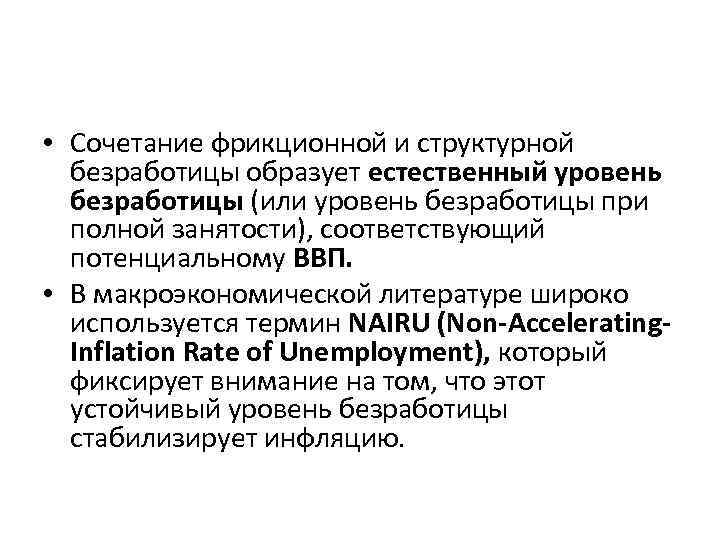 • Сочетание фрикционной и структурной безработицы образует естественный уровень безработицы (или уровень безработицы при полной занятости), соответствующий потенциальному ВВП.
• В макроэкономической литературе широко используется термин NAIRU (Non-Accelerating-Inflation Rate of Unemployment), который фиксирует внимание на том, что этот устойчивый уровень безработицы стабилизирует инфляцию.